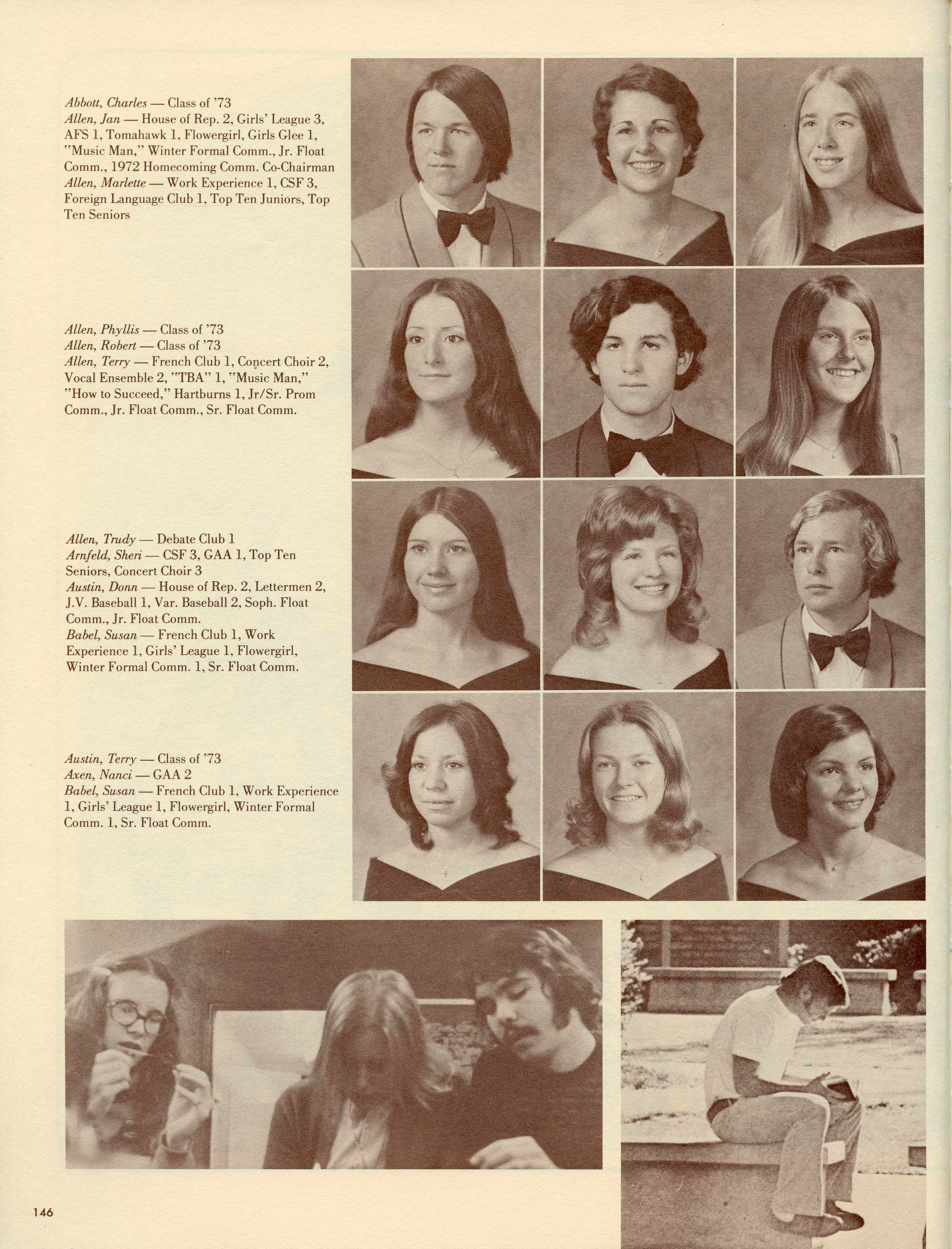 Abbott, Charles — Class of '73
Allen, Jan — House of Rep. 2, Girls' League 3, AFS 1, Tomahawk 1, Flowergirl, Girls Glee 1, "Music Man," Winter Formal Comm., Jr. Float Comm., 1972 Homecoming Comm. Co-Chairman
Allen, Marlette — Work Experience 1, CSF 3, Foreign Language Club 1, Top Ten Juniors, Top Ten Seniors

Allen, Phyllis — Class of '73
Allen, Robert — Class of '73
Allen, Terry — French Club 1, Concert Choir 2, Vocal Ensemble 2, "TBA" 1, "Music Man," "How to Succeed," Hartburns 1, Jr/Sr. Prom Comm., Jr. Float Comm., Sr. Float Comm.

Allen, Trudy — Debate Club 1
Arnfeld, Sheri — CSF 3, GAA 1, Top Ten Seniors, Concert Choir 3
Austin, Donn — House of Rep. 2, Lettermen 2, J.V. Baseball 1, Var. Baseball 2, Soph. Float Comm., Jr. Float Comm.
Babel, Susan — French Club 1, Work Experience 1, Girls' League 1, Flowergirl, Winter Formal Comm. 1, Sr. Float Comm.

Austin, Terry — Class of '73
Axen, Nanci — GAA 2
Babel, Susan — French Club 1, Work Experience 1, Girls' League 1, Flowergirl, Winter Formal Comm. 1, Sr. Float Comm.

146